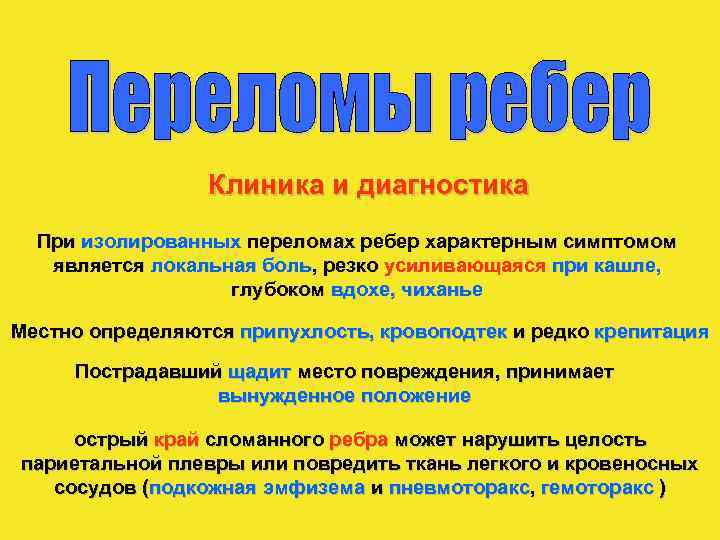 Переломы ребер

Клиника и диагностика

При изолированных переломах ребер характерным симптомом является локальная боль, резко усиливающаяся при кашле, глубоком вдохе, чиханье

Местно определяются припухлость, кровоподтек и редко крепитация

Пострадавший щадит место повреждения, принимает вынужденное положение

острый край сломанного ребра может нарушить целость париетальной плевры или повредить ткань легкого и кровеносных сосудов (подкожная эмфизема и пневмоторакс, гемоторакс )